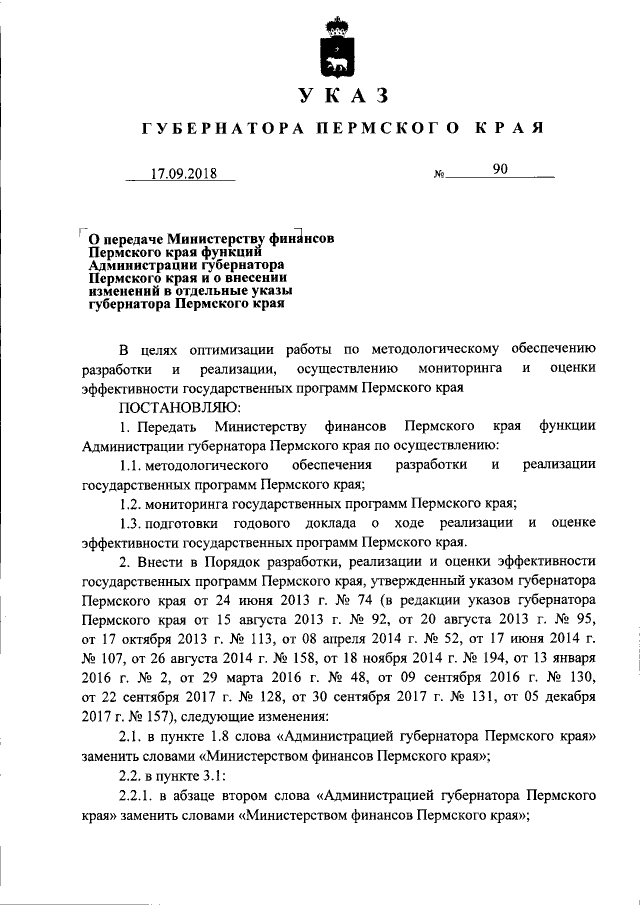 УКАЗ

ГУБЕРНАТОРА ПЕРМСКОГО КРАЯ

17.09.2018 № 90

О передаче Министерству финансов Пермского края функций Администрации губернатора Пермского края и о внесении изменений в отдельные указы губернатора Пермского края

В целях оптимизации работы по методологическому обеспечению разработки и реализации, осуществлению мониторинга и оценки эффективности государственных программ Пермского края

ПОСТАНОВЛЯЮ:

1. Передать Министерству финансов Пермского края функции Администрации губернатора Пермского края по осуществлению:

1.1. методологического обеспечения разработки и реализации государственных программ Пермского края;

1.2. мониторинга государственных программ Пермского края;

1.3. подготовки годового доклада о ходе реализации и оценке эффективности государственных программ Пермского края.

2. Внести в Порядок разработки, реализации и оценки эффективности государственных программ Пермского края, утвержденный указом губернатора Пермского края от 24 июня 2013 г. № 74 (в редакции указов губернатора Пермского края от 15 августа 2013 г. № 92, от 20 августа 2013 г. № 95, от 17 октября 2013 г. № 113, от 08 апреля 2014 г. № 52, от 17 июня 2014 г. № 107, от 26 августа 2014 г. № 158, от 18 ноября 2014 г. № 194, от 13 января 2016 г. № 2, от 29 марта 2016 г. № 48, от 09 сентября 2016 г. № 130, от 22 сентября 2017 г. № 128, от 30 сентября 2017 г. № 131, от 05 декабря 2017 г. № 157), следующие изменения:

2.1. в пункте 1.8 слова «Администрацией губернатора Пермского края» заменить словами «Министерством финансов Пермского края»;

2.2. в пункте 3.1:

2.2.1. в абзаце втором слова «Администрацией губернатора Пермского края» заменить словами «Министерством финансов Пермского края»;